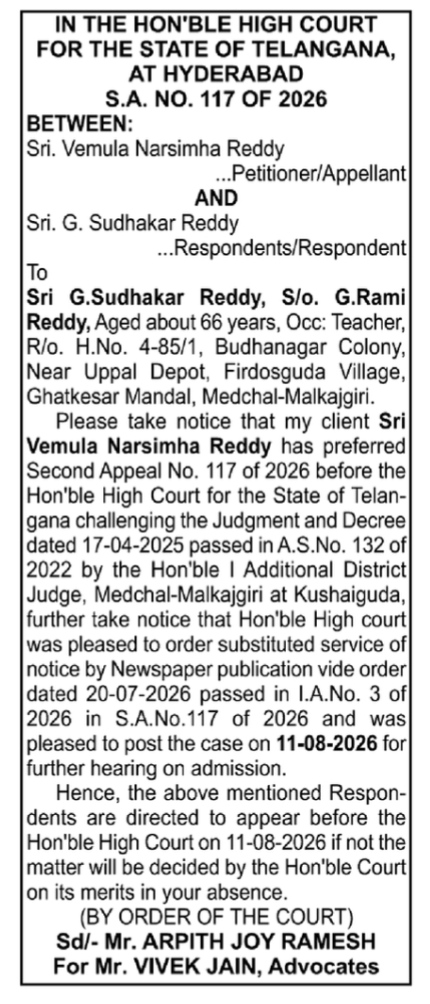 IN THE HON'BLE HIGH COURT FOR THE STATE OF TELANGANA, AT HYDERABAD
S.A. NO. 117 OF 2026

BETWEEN:
Sri. Vemula Narsimha Reddy
...Petitioner/Appellant
AND
Sri. G. Sudhakar Reddy
...Respondents/Respondent

To
Sri G.Sudhakar Reddy, S/o. G.Rami Reddy, Aged about 66 years, Occ: Teacher, R/o. H.No. 4-85/1, Budhanagar Colony, Near Uppal Depot, Firdosguda Village, Ghatkesar Mandal, Medchal-Malkajgiri.

Please take notice that my client Sri Vemula Narsimha Reddy has preferred Second Appeal No. 117 of 2026 before the Hon'ble High Court for the State of Telangana challenging the Judgment and Decree dated 17-04-2025 passed in A.S.No. 132 of 2022 by the Hon'ble I Additional District Judge, Medchal-Malkajgiri at Kushaiguda, further take notice that Hon'ble High court was pleased to order substituted service of notice by Newspaper publication vide order dated 20-07-2026 passed in I.A.No. 3 of 2026 in S.A.No.117 of 2026 and was pleased to post the case on 11-08-2026 for further hearing on admission.

Hence, the above mentioned Respondents are directed to appear before the Hon'ble High Court on 11-08-2026 if not the matter will be decided by the Hon'ble Court on its merits in your absence.

(BY ORDER OF THE COURT)
Sd/- Mr. ARPITH JOY RAMESH
For Mr. VIVEK JAIN, Advocates